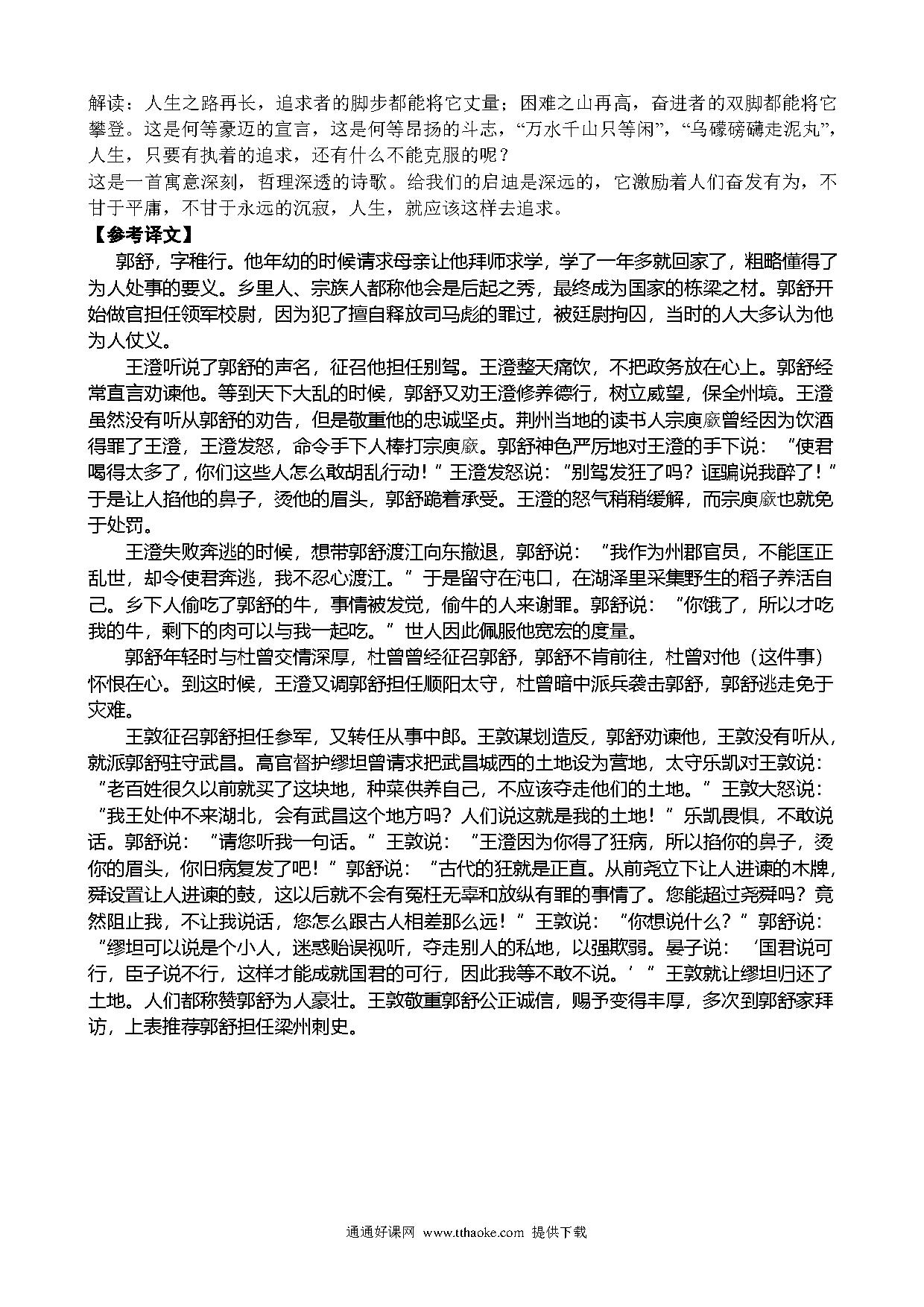 解读：人生之路再长，追求者的脚步都能将它丈量；困难之山再高，奋进者的双脚都能将它攀登。这是何等豪迈的宣言，这是何等昂扬的斗志，“万水千山只等闲”，“乌蒙磅礴走泥丸”，人生，只要有执着的追求，还有什么不能克服的呢？
这是一首寓意深刻，哲理深透的诗歌。给我们的启迪是深远的，它激励着人们奋发有为，不甘于平庸，不甘于永远的沉寂，人生，就应该这样去追求。
【参考译文】
郭舒，字稚行。他年幼的时候请求母亲让他拜师求学，学了一年多就回家了，粗略懂得了为人处事的要义。乡里人、宗族人都称他会是后起之秀，最终成为国家的栋梁之材。郭舒开始做官担任领军校尉，因为犯了擅自释放司马彪的罪过，被廷尉拘囚，当时的人大多认为他为人仗义。

王澄听说了郭舒的声名，征召他担任别驾。王澄整天痛饮，不把政务放在心上。郭舒经常直言劝谏他。等到天下大乱的时候，郭舒又劝王澄修养德行，树立威望，保全州境。王澄虽然没有听从郭舒的劝告，但是敬重他的忠诚坚贞。荆州当地的读书人宗庾廞曾经因为饮酒得罪了王澄，王澄发怒，命令手下人棒打宗庾廞。郭舒神色严厉地对王澄的手下说：“使君喝得太多了，你们这些人怎么敢胡乱行动！”王澄发怒说：“别驾发狂了吗？诓骗说我醉了！”于是让人掐他的鼻子，烫他的眉头，郭舒跪着承受。王澄的怒气稍稍缓解，而宗庾廞也就免于处罚。

王澄失败奔逃的时候，想带郭舒渡江向东撤退，郭舒说：“我作为州郡官员，不能匡正乱世，却令使君奔逃，我不忍心渡江。”于是留守在沌口，在湖泽里采集野生的稻子养活自己。乡下人偷吃了郭舒的牛，事情被发觉，偷牛的人来谢罪。郭舒说：“你饿了，所以才吃我的牛，剩下的肉可以与我一起吃。”世人因此佩服他宽宏的度量。

郭舒年轻时与杜曾交情深厚，杜曾曾经征召郭舒，郭舒不肯前往，杜曾对他（这件事）怀恨在心。到这时候，王澄又调郭舒担任顺阳太守，杜曾暗中派兵袭击郭舒，郭舒逃走免于灾难。

王敦征召郭舒担任参军，又转任从事中郎。王敦谋划造反，郭舒劝谏他，王敦没有听从，就派郭舒驻守武昌。高官督护缪坦曾请求把武昌城西的土地设为营地，太守乐凯对王敦说：“老百姓很久以前就买了这块地，种菜供养自己，不应该夺走他们的土地。”王敦大怒说：“我王处仲不来湖北，会有武昌这个地方吗？人们说这就是我的土地！”乐凯畏惧，不敢说话。郭舒说：“请您听我一句话。”王敦说：“王澄因为你得了狂病，所以掐你的鼻子，烫你的眉头，你旧病复发了吧！”郭舒说：“古代的狂就是正直。从前尧立下让人进谏的木牌，舜设置让人进谏的鼓，这以后就不会有冤枉无辜和放纵有罪的事情了。您能超过尧舜吗？竟然阻止我，不让我说话，您怎么跟古人相差那么远！”王敦说：“你想说什么？”郭舒说：“缪坦可以说是个小人，迷惑贻误视听，夺走别人的私地，以强欺弱。晏子说：‘国君说可行，臣子说不行，这样才能成就国君的可行，因此我等不敢不说。’”王敦就让缪坦归还了土地。人们都称赞郭舒为人豪壮。王敦敬重郭舒公正诚信，赐予变得丰厚，多次到郭舒家拜访，上表推荐郭舒担任梁州刺史。

通通好课网 www.tthaoke.com 提供下载